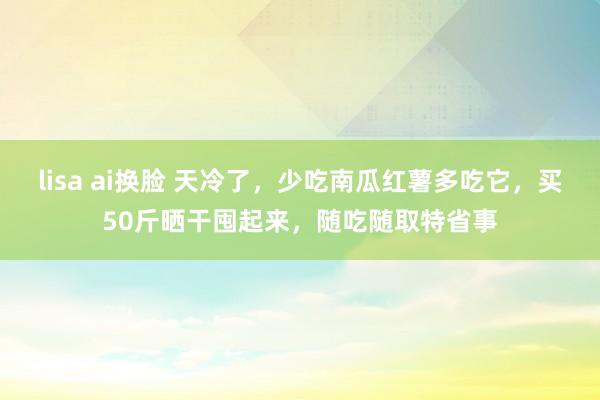 lisa ai换脸 天冷了，少吃南瓜红薯多吃它，买50斤晒干囤起来，随吃随取特省事